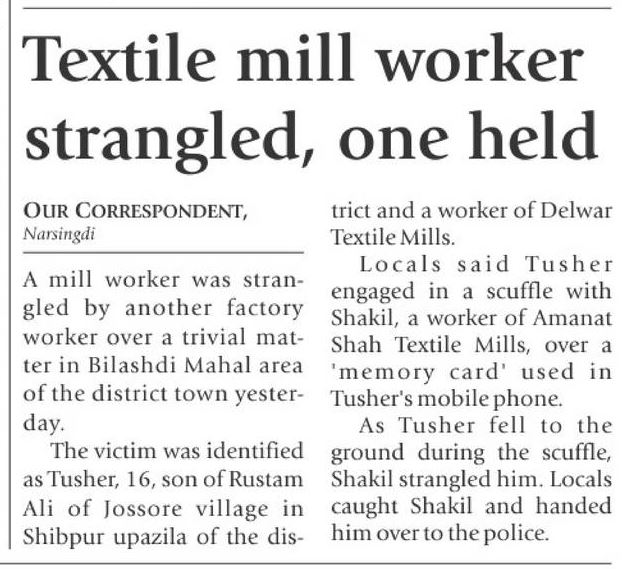 Textile mill worker strangled, one held

OUR CORRESPONDENT, Narsingdi

A mill worker was strangled by another factory worker over a trivial matter in Bilashdi Mahal area of the district town yesterday.

The victim was identified as Tusher, 16, son of Rustam Ali of Jossore village in Shibpur upazila of the district and a worker of Delwar Textile Mills.

Locals said Tusher engaged in a scuffle with Shakil, a worker of Amanat Shah Textile Mills, over a 'memory card' used in Tusher's mobile phone.

As Tusher fell to the ground during the scuffle, Shakil strangled him. Locals caught Shakil and handed him over to the police.